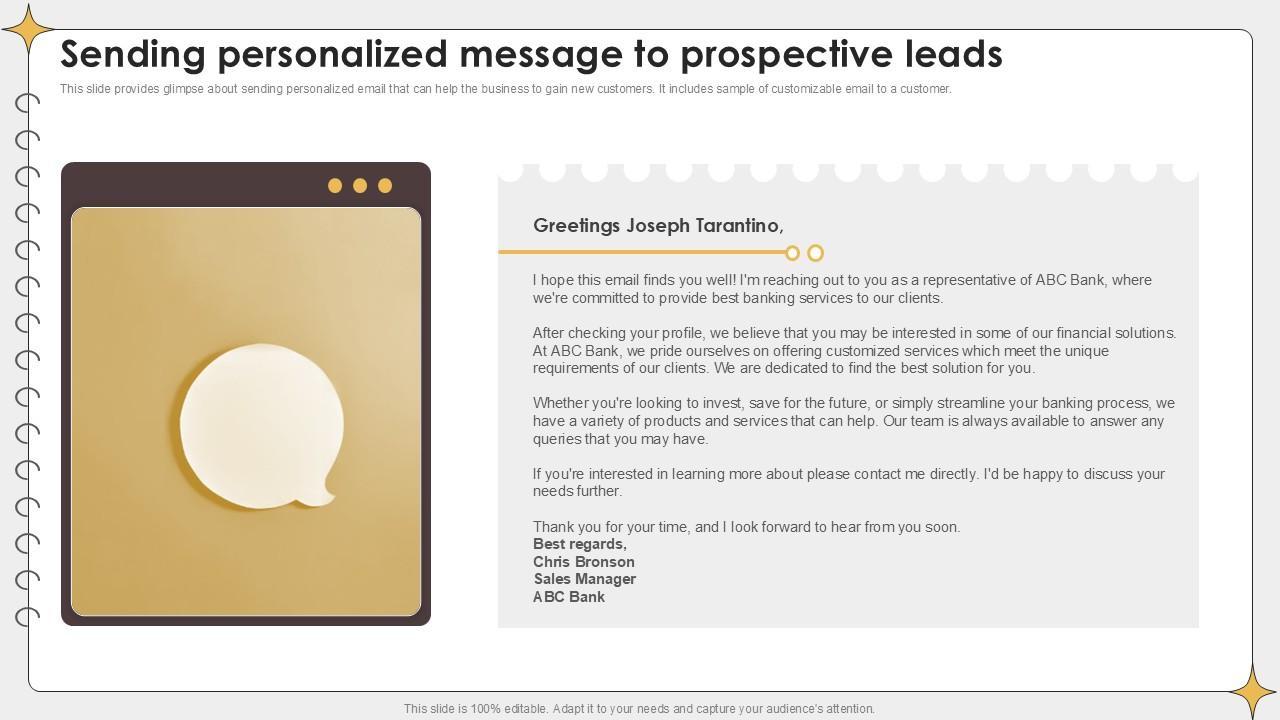 Sending personalized message to prospective leads

This slide provides glimpse about sending personalized email that can help the business to gain new customers. It includes sample of customizable email to a customer.

Greetings Joseph Tarantino,

I hope this email finds you well! I'm reaching out to you as a representative of ABC Bank, where we're committed to provide best banking services to our clients.

After checking your profile, we believe that you may be interested in some of our financial solutions. At ABC Bank, we pride ourselves on offering customized services which meet the unique requirements of our clients. We are dedicated to find the best solution for you.

Whether you're looking to invest, save for the future, or simply streamline your banking process, we have a variety of products and services that can help. Our team is always available to answer any queries that you may have.

If you're interested in learning more about please contact me directly. I'd be happy to discuss your needs further.

Thank you for your time, and I look forward to hear from you soon.
Best regards,
Chris Bronson
Sales Manager
ABC Bank

This slide is 100% editable. Adapt it to your needs and capture your audience's attention.